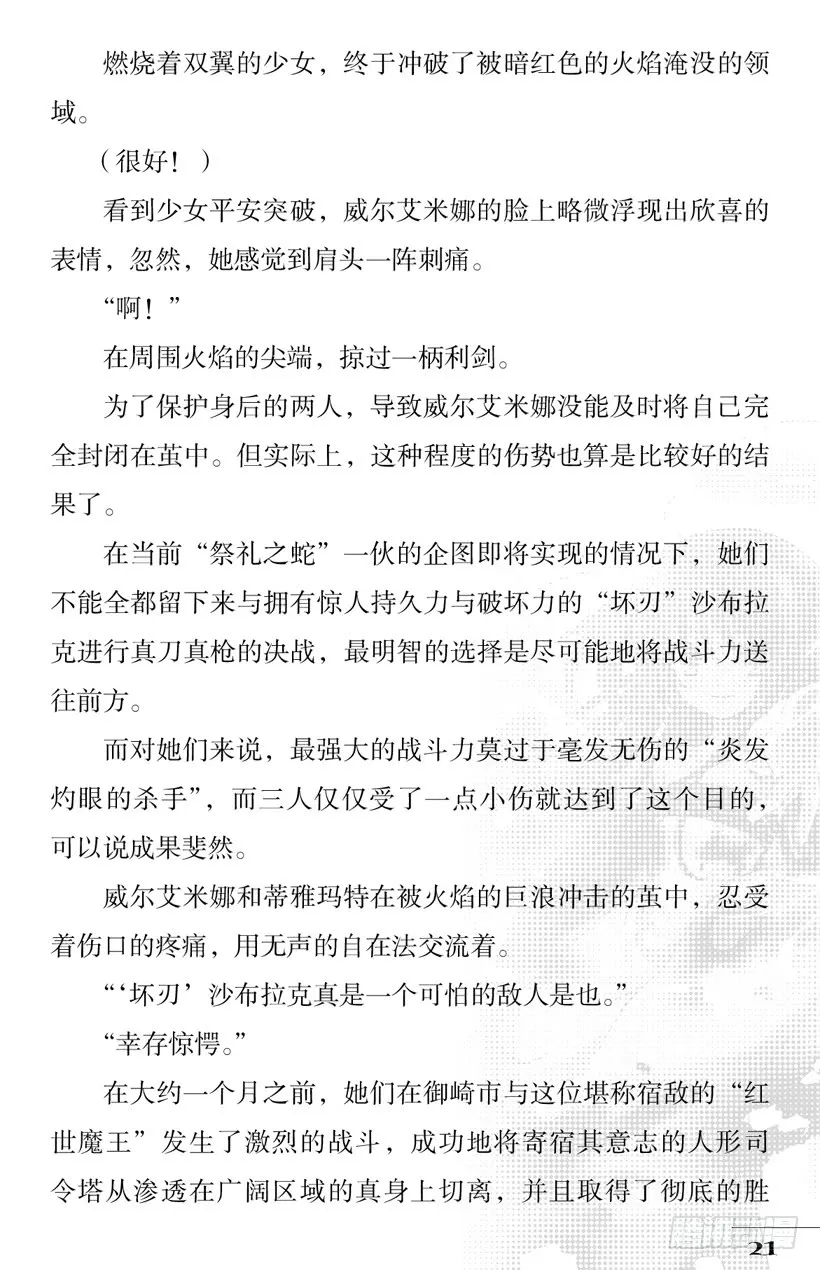 燃烧着双翼的少女，终于冲破了被暗红色的火焰淹没的领域。

（很好！）

看到少女平安突破，威尔艾米娜的脸上略微浮现出欣喜的表情，忽然，她感觉到肩头一阵刺痛。

“啊！”

在周围火焰的尖端，掠过一柄利剑。

为了保护身后的两人，导致威尔艾米娜没能及时将自己完全封闭在茧中。但实际上，这种程度的伤势也算是比较好的结果了。

在当前“祭礼之蛇”一伙的企图即将实现的情况下，她们不能全都留下来与拥有惊人持久力与破坏力的“坏刃”沙布拉克进行真刀真枪的决战，最明智的选择是尽可能地将战斗力送往前方。

而对她们来说，最强大的战斗力莫过于毫发无伤的“炎发灼眼的杀手”，而三人仅仅受了一点小伤就达到了这个目的，可以说成果斐然。

威尔艾米娜和蒂雅玛特在被火焰的巨浪冲击的茧中，忍受着伤口的疼痛，用无声的自在法交流着。

“‘坏刃’沙布拉克真是一个可怕的敌人是也。”

“幸存惊愕。”

在大约一个月之前，她们在御崎市与这位堪称宿敌的“红世魔王”发生了激烈的战斗，成功地将寄宿其意志的人形司令塔从渗透在广阔区域的真身上切离，并且取得了彻底的胜

21